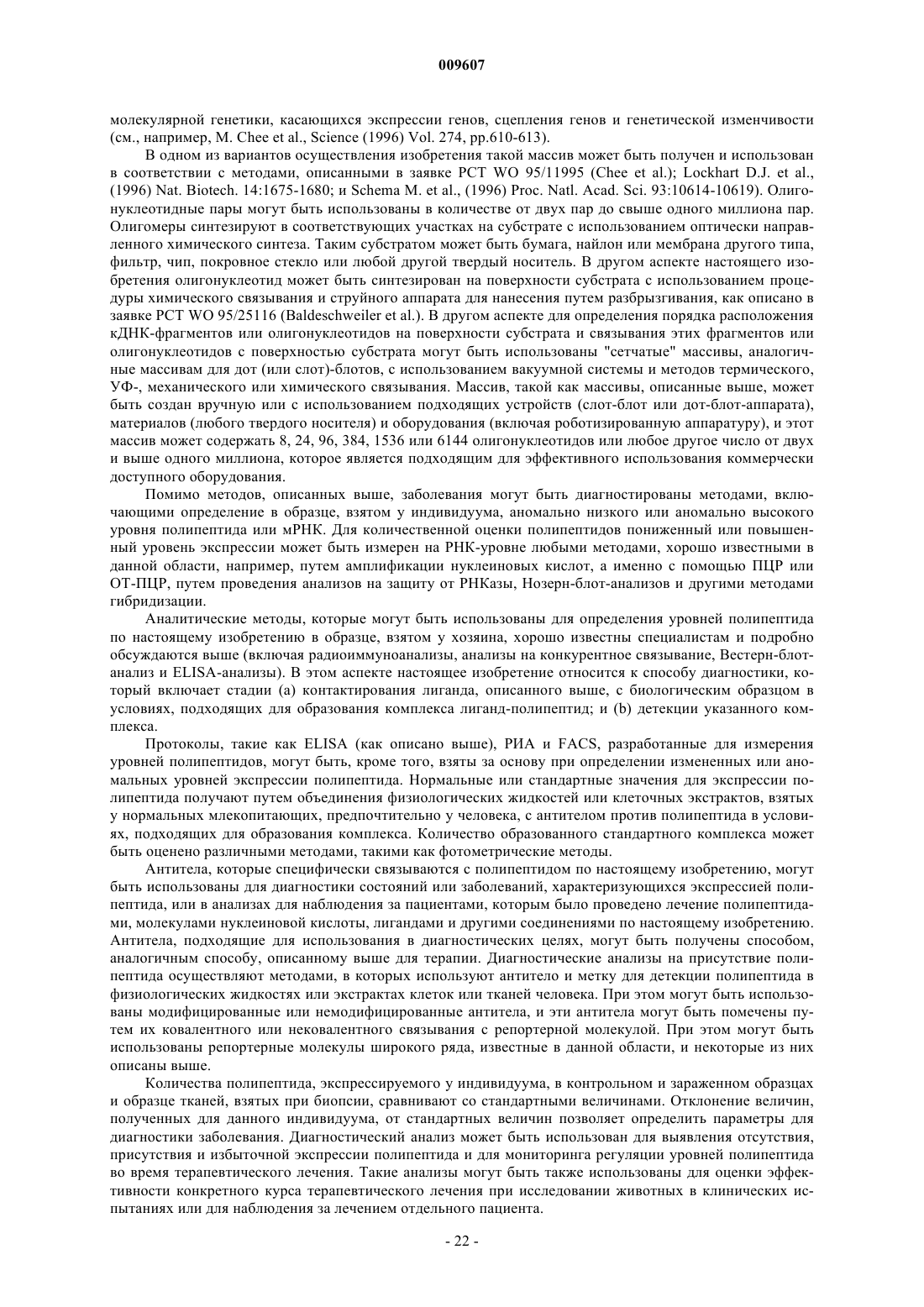 009607

молекулярной генетики, касающихся экспрессии генов, сцепления генов и генетической изменчивости (см., например, M. Chee et al., Science (1996) Vol. 274, pp.610-613).

В одном из вариантов осуществления изобретения такой массив может быть получен и использован в соответствии с методами, описанными в заявке PCT WO 95/11995 (Chee et al.); Lockhart D.J. et al., (1996) Nat. Biotech. 14:1675-1680; и Schema M. et al., (1996) Proc. Natl. Acad. Sci. 93:10614-10619). Олигонуклеотидные пары могут быть использованы в количестве от двух пар до свыше одного миллиона пар. Олигомеры синтезируют в соответствующих участках на субстрате с использованием оптически направленного химического синтеза. Таким субстратом может быть бумага, найлон или мембрана другого типа, фильтр, чип, покровное стекло или любой другой твердый носитель. В другом аспекте настоящего изобретения олигонуклеотид может быть синтезирован на поверхности субстрата с использованием процедуры химического связывания и струйного аппарата для нанесения путем разбрызгивания, как описано в заявке PCT WO 95/25116 (Baldeschweiler et al.). В другом аспекте для определения порядка расположения кДНК-фрагментов или олигонуклеотидов на поверхности субстрата и связывания этих фрагментов или олигонуклеотидов с поверхностью субстрата могут быть использованы "сетчатые" массивы, аналогичные массивам для дот (или слот)-блотов, с использованием вакуумной системы и методов термического, УФ-, механического или химического связывания. Массив, такой как массивы, описанные выше, может быть создан вручную или с использованием подходящих устройств (слот-блот или дот-блот-аппарата), материалов (любого твердого носителя) и оборудования (включая роботизированную аппаратуру), и этот массив может содержать 8, 24, 96, 384, 1536 или 6144 олигонуклеотидов или любое другое число от двух и выше одного миллиона, которое является подходящим для эффективного использования коммерчески доступного оборудования.

Помимо методов, описанных выше, заболевания могут быть диагностированы методами, включающими определение в образце, взятом у индивидуума, аномально низкого или аномально высокого уровня полипептида или мРНК. Для количественной оценки полипептидов пониженный или повышенный уровень экспрессии может быть измерен на РНК-уровне любыми методами, хорошо известными в данной области, например, путем амплификации нуклеиновых кислот, а именно с помощью ПЦР или ОТ-ПЦР, путем проведения анализов на защиту от РНКазы, Нозерн-блот-анализов и другими методами гибридизации.

Аналитические методы, которые могут быть использованы для определения уровней полипептида по настоящему изобретению в образце, взятом у хозяина, хорошо известны специалистам и подробно обсуждаются выше (включая радиоиммуноанализы, анализы на конкурентное связывание, Вестерн-блот-анализ и ELISA-анализы). В этом аспекте настоящее изобретение относится к способу диагностики, который включает стадии (а) контактирования лиганда, описанного выше, с биологическим образцом в условиях, подходящих для образования комплекса лиганд-полипептид; и (b) детекции указанного комплекса.

Протоколы, такие как ELISA (как описано выше), РИА и FACS, разработанные для измерения уровней полипептидов, могут быть, кроме того, взяты за основу при определении измененных или аномальных уровней экспрессии полипептида. Нормальные или стандартные значения для экспрессии полипептида получают путем объединения физиологических жидкостей или клеточных экстрактов, взятых у нормальных млекопитающих, предпочтительно у человека, с антителом против полипептида в условиях, подходящих для образования комплекса. Количество образованного стандартного комплекса может быть оценено различными методами, такими как фотометрические методы.

Антитела, которые специфически связываются с полипептидом по настоящему изобретению, могут быть использованы для диагностики состояний или заболеваний, характеризующихся экспрессией полипептида, или в анализах для наблюдения за пациентами, которым было проведено лечение полипептидами, молекулами нуклеиновой кислоты, лигандами и другими соединениями по настоящему изобретению. Антитела, подходящие для использования в диагностических целях, могут быть получены способом, аналогичным способу, описанному выше для терапии. Диагностические анализы на присутствие полипептида осуществляют методами, в которых используют антитело и метку для детекции полипептида в физиологических жидкостях или экстрактах клеток или тканей человека. При этом могут быть использованы модифицированные или немодифицированные антитела, и эти антитела могут быть помечены путем их ковалентного или нековалентного связывания с репортерной молекулой. При этом могут быть использованы репортерные молекулы широкого ряда, известные в данной области, и некоторые из них описаны выше.

Количества полипептида, экспрессируемого у индивидуума, в контрольном и зараженном образцах и образце тканей, взятых при биопсии, сравнивают со стандартными величинами. Отклонение величин, полученных для данного индивидуума, от стандартных величин позволяет определить параметры для диагностики заболевания. Диагностический анализ может быть использован для выявления отсутствия, присутствия и избыточной экспрессии полипептида и для мониторинга регуляции уровней полипептида во время терапевтического лечения. Такие анализы могут быть также использованы для оценки эффективности конкретного курса терапевтического лечения при исследовании животных в клинических испытаниях или для наблюдения за лечением отдельного пациента.

- 22 -